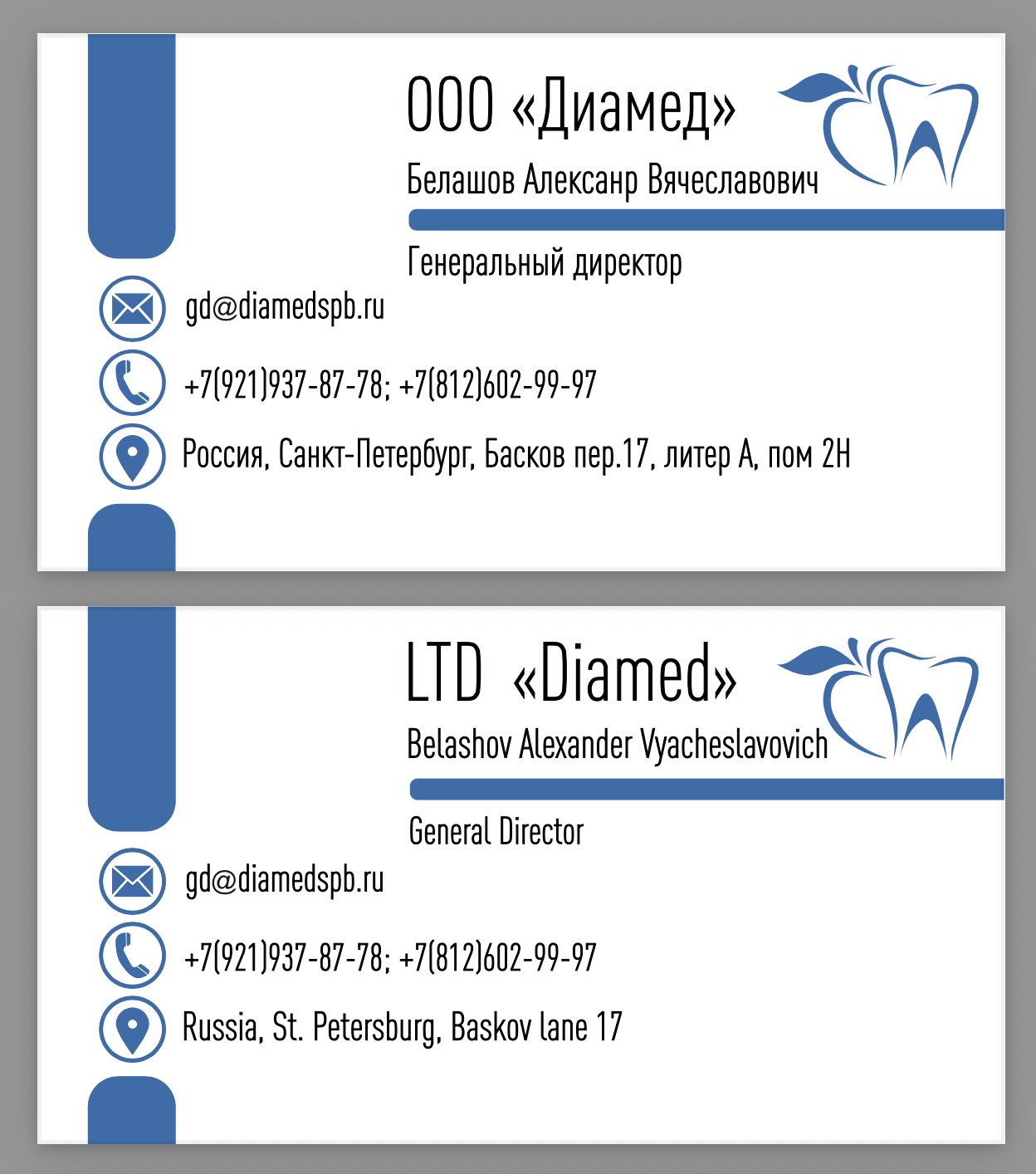 ООО «Диамед»

Белашов Алексанр Вячеславович

Генеральный директор

gd@diamedspb.ru

+7(921)937-87-78; +7(812)602-99-97

Россия, Санкт-Петербург, Басков пер.17, литер А, пом 2Н

LTD «Diamed»

Belashov Alexander Vyacheslavovich

General Director

gd@diamedspb.ru

+7(921)937-87-78; +7(812)602-99-97

Russia, St. Petersburg, Baskov lane 17